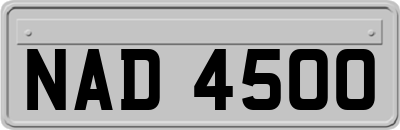 NAD 4500